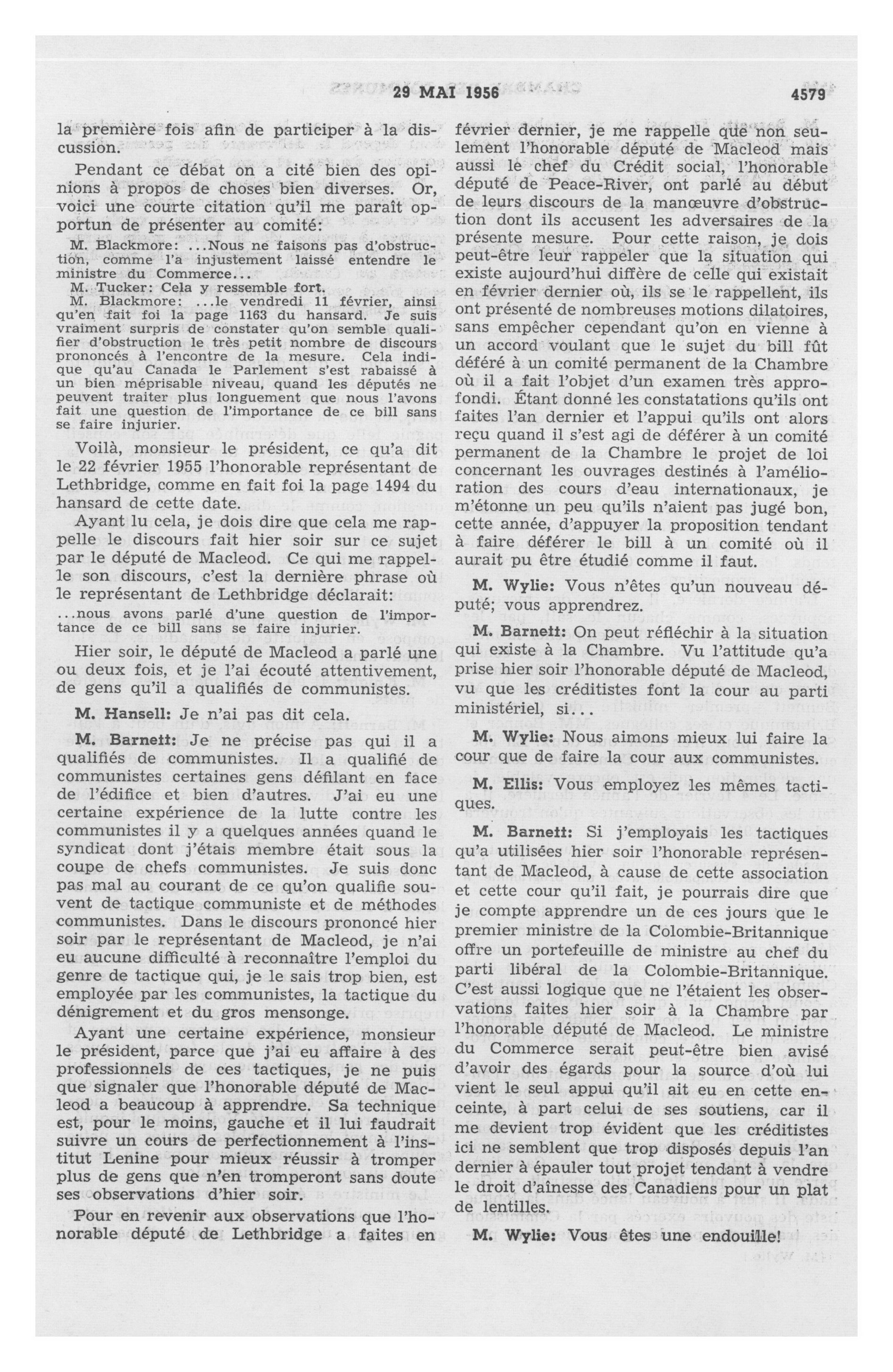 29 MAI 1956

4579

la première fois afin de participer à la discussion.

Pendant ce débat on a cité bien des opinions à propos de choses bien diverses. Or, voici une courte citation qu'il me paraît opportun de présenter au comité:

M. Blackmore: ...Nous ne faisons pas d'obstruction, comme l'a injustement laissé entendre le ministre du Commerce...

M. Tucker: Cela y ressemble fort.

M. Blackmore: ...le vendredi 11 février, ainsi qu'en fait foi la page 1163 du hansard. Je suis vraiment surpris de constater qu'on semble qualifier d'obstruction le très petit nombre de discours prononcés à l'encontre de la mesure. Cela indique qu'au Canada le Parlement s'est rabaissé à un bien méprisable niveau, quand les députés ne peuvent traiter plus longuement que nous l'avons fait une question de l'importance de ce bill sans se faire injurier.

Voilà, monsieur le président, ce qu'a dit le 22 février 1955 l'honorable représentant de Lethbridge, comme en fait foi la page 1494 du hansard de cette date.

Ayant lu cela, je dois dire que cela me rappelle le discours fait hier soir sur ce sujet par le député de Macleod. Ce qui me rappelle son discours, c'est la dernière phrase où le représentant de Lethbridge déclarait:

...nous avons parlé d'une question de l'importance de ce bill sans se faire injurier.

Hier soir, le député de Macleod a parlé une ou deux fois, et je l'ai écouté attentivement, de gens qu'il a qualifiés de communistes.

M. Hansell: Je n'ai pas dit cela.

M. Barnett: Je ne précise pas qui il a qualifiés de communistes. Il a qualifié de communistes certaines gens défilant en face de l'édifice et bien d'autres. J'ai eu une certaine expérience de la lutte contre les communistes il y a quelques années quand le syndicat dont j'étais membre était sous la coupe de chefs communistes. Je suis donc pas mal au courant de ce qu'on qualifie souvent de tactique communiste et de méthodes communistes. Dans le discours prononcé hier soir par le représentant de Macleod, je n'ai eu aucune difficulté à reconnaître l'emploi du genre de tactique qui, je le sais trop bien, est employée par les communistes, la tactique du dénigrement et du gros mensonge.

Ayant une certaine expérience, monsieur le président, parce que j'ai eu affaire à des professionnels de ces tactiques, je ne puis que signaler que l'honorable député de Macleod a beaucoup à apprendre. Sa technique est, pour le moins, gauche et il lui faudrait suivre un cours de perfectionnement à l'institut Lenine pour mieux réussir à tromper plus de gens que n'en tromperont sans doute ses observations d'hier soir.

Pour en revenir aux observations que l'honorable député de Lethbridge a faites en février dernier, je me rappelle que non seulement l'honorable député de Macleod mais aussi le chef du Crédit social, l'honorable député de Peace-River, ont parlé au début de leurs discours de la manœuvre d'obstruction dont ils accusent les adversaires de la présente mesure. Pour cette raison, je dois peut-être leur rappeler que la situation qui existe aujourd'hui diffère de celle qui existait en février dernier où, ils se le rappellent, ils ont présenté de nombreuses motions dilatoires, sans empêcher cependant qu'on en vienne à un accord voulant que le sujet du bill fût déféré à un comité permanent de la Chambre où il a fait l'objet d'un examen très approfondi. Étant donné les constatations qu'ils ont faites l'an dernier et l'appui qu'ils ont alors reçu quand il s'est agi de déférer à un comité permanent de la Chambre le projet de loi concernant les ouvrages destinés à l'amélioration des cours d'eau internationaux, je m'étonne un peu qu'ils n'aient pas jugé bon, cette année, d'appuyer la proposition tendant à faire déférer le bill à un comité où il aurait pu être étudié comme il faut.

M. Wylie: Vous n'êtes qu'un nouveau député; vous apprendrez.

M. Barnett: On peut réfléchir à la situation qui existe à la Chambre. Vu l'attitude qu'a prise hier soir l'honorable député de Macleod, vu que les créditistes font la cour au parti ministériel, si...

M. Wylie: Nous aimons mieux lui faire la cour que de faire la cour aux communistes.

M. Ellis: Vous employez les mêmes tactiques.

M. Barnett: Si j'employais les tactiques qu'a utilisées hier soir l'honorable représentant de Macleod, à cause de cette association et cette cour qu'il fait, je pourrais dire que je compte apprendre un de ces jours que le premier ministre de la Colombie-Britannique offre un portefeuille de ministre au chef du parti libéral de la Colombie-Britannique. C'est aussi logique que ne l'étaient les observations faites hier soir à la Chambre par l'honorable député de Macleod. Le ministre du Commerce serait peut-être bien avisé d'avoir des égards pour la source d'où lui vient le seul appui qu'il ait eu en cette enceinte, à part celui de ses soutiens, car il me devient trop évident que les créditistes ici ne semblent que trop disposés depuis l'an dernier à épauler tout projet tendant à vendre le droit d'aînesse des Canadiens pour un plat de lentilles.

M. Wylie: Vous êtes une endouille!